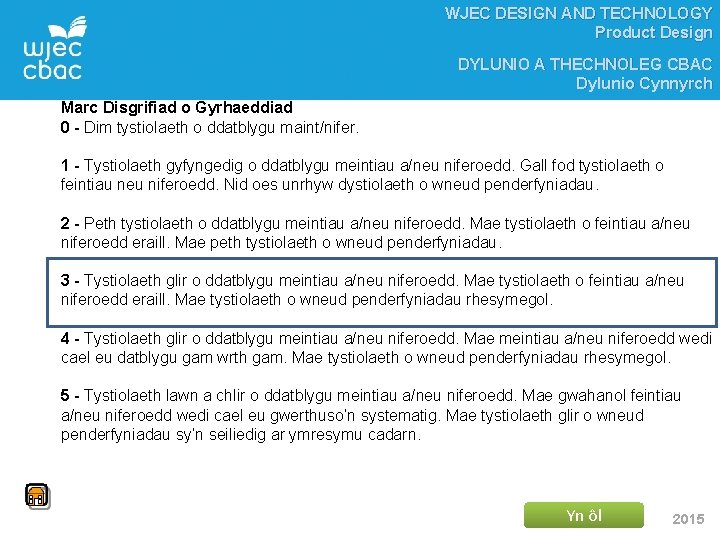 wjec
cbac

WJEC DESIGN AND TECHNOLOGY
Product Design

DYLUNIO A THECHNOLEG CBAC
Dylunio Cynnyrch

Marc Disgrifiad o Gyrhaeddiad
0 - Dim tystiolaeth o ddatblygu maint/nifer.

1 - Tystiolaeth gyfyngedig o ddatblygu meintiau a/neu niferoedd. Gall fod tystiolaeth o feintiau neu niferoedd. Nid oes unrhyw dystiolaeth o wneud penderfyniadau.

2 - Peth tystiolaeth o ddatblygu meintiau a/neu niferoedd. Mae tystiolaeth o feintiau a/neu niferoedd eraill. Mae peth tystiolaeth o wneud penderfyniadau.

3 - Tystiolaeth glir o ddatblygu meintiau a/neu niferoedd. Mae tystiolaeth o feintiau a/neu niferoedd eraill. Mae tystiolaeth o wneud penderfyniadau rhesymegol.

4 - Tystiolaeth glir o ddatblygu meintiau a/neu niferoedd. Mae meintiau a/neu niferoedd wedi cael eu datblygu gam wrth gam. Mae tystiolaeth o wneud penderfyniadau rhesymegol.

5 - Tystiolaeth lawn a chlir o ddatblygu meintiau a/neu niferoedd. Mae gwahanol feintiau a/neu niferoedd wedi cael eu gwerthuso'n systematig. Mae tystiolaeth glir o wneud penderfyniadau sy'n seiliedig ar ymresymu cadarn.

Yn ôl

2015